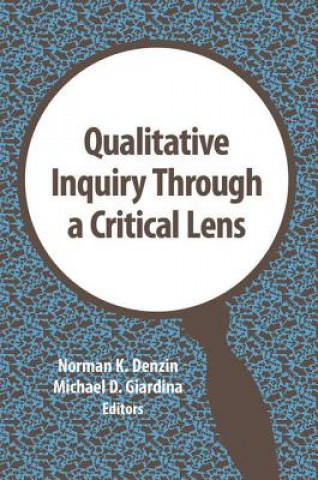 Qualitative Inquiry Through a Critical Lens

Norman K. Denzin
Michael D. Giardina
Editors